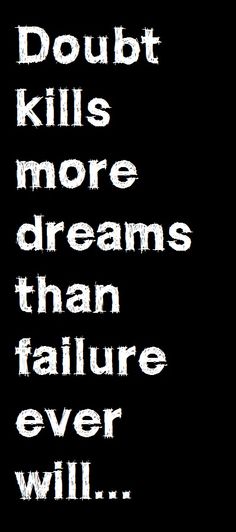 Doubt kills more dreams than failure ever will...